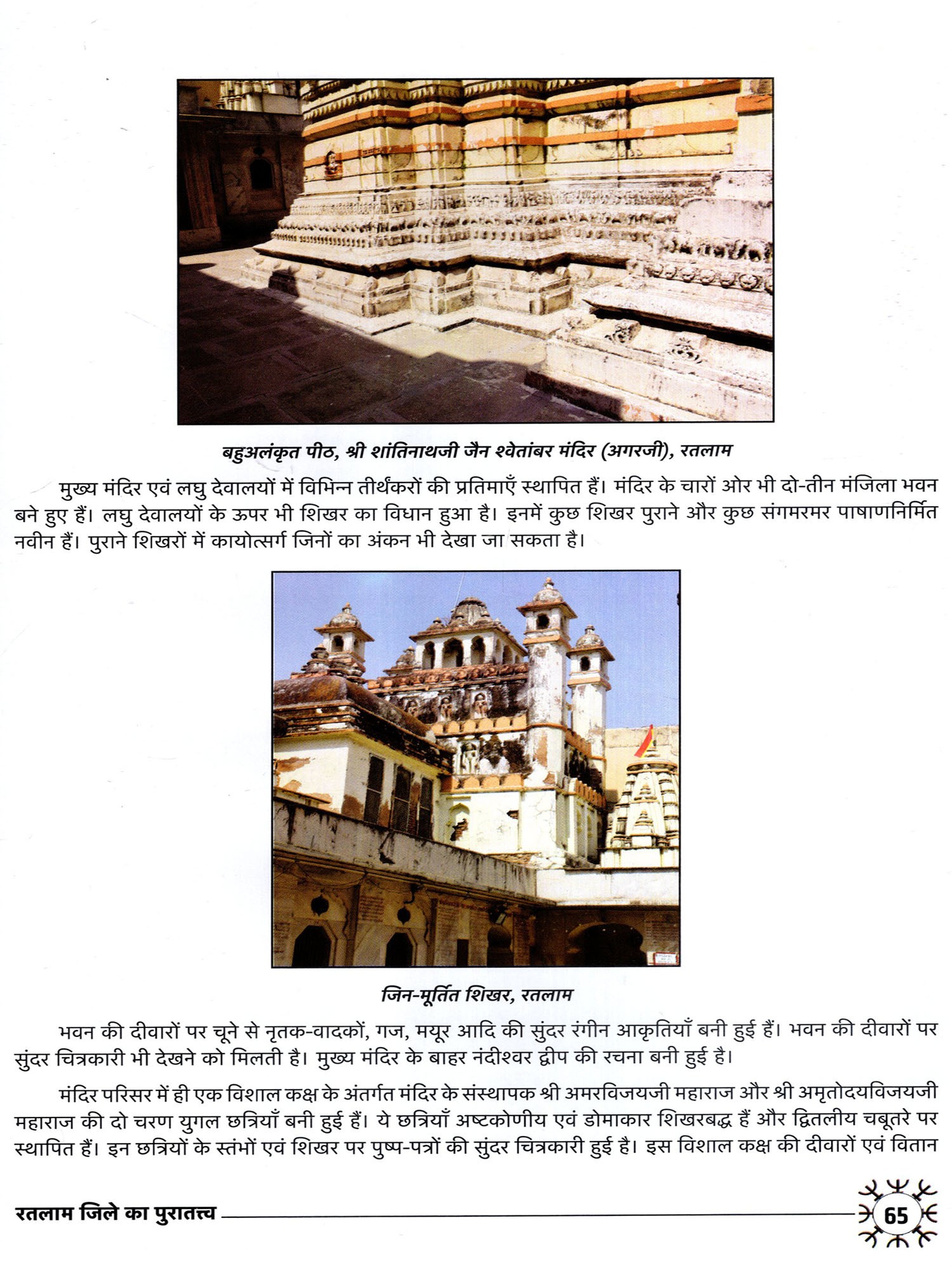 बहुअलंकृत पीठ, श्री शांतिनाथजी जैन श्वेतांबर मंदिर (अगरजी), रतलाम

मुख्य मंदिर एवं लघु देवालयों में विभिन्न तीर्थंकरों की प्रतिमाएँ स्थापित हैं। मंदिर के चारों ओर भी दो-तीन मंजिला भवन बने हुए हैं। लघु देवालयों के ऊपर भी शिखर का विधान हुआ है। इनमें कुछ शिखर पुराने और कुछ संगमरमर पाषाणनिर्मित नवीन हैं। पुराने शिखरों में कायोत्सर्ग जिनों का अंकन भी देखा जा सकता है।

जिन-मूर्तित शिखर, रतलाम

भवन की दीवारों पर चूने से नृतक-वादकों, गज, मयूर आदि की सुंदर रंगीन आकृतियाँ बनी हुई हैं। भवन की दीवारों पर सुंदर चित्रकारी भी देखने को मिलती है। मुख्य मंदिर के बाहर नंदीश्वर द्वीप की रचना बनी हुई है।

मंदिर परिसर में ही एक विशाल कक्ष के अंतर्गत मंदिर के संस्थापक श्री अमरविजयजी महाराज और श्री अमृतोदयविजयजी महाराज की दो चरण युगल छत्रियाँ बनी हुई हैं। ये छत्रियाँ अष्टकोणीय एवं डोमाकार शिखरबद्ध हैं और द्वितलीय चबूतरे पर स्थापित हैं। इन छत्रियों के स्तंभों एवं शिखर पर पुष्प-पत्रों की सुंदर चित्रकारी हुई है। इस विशाल कक्ष की दीवारों एवं वितान

रतलाम जिले का पुरातत्त्व

65